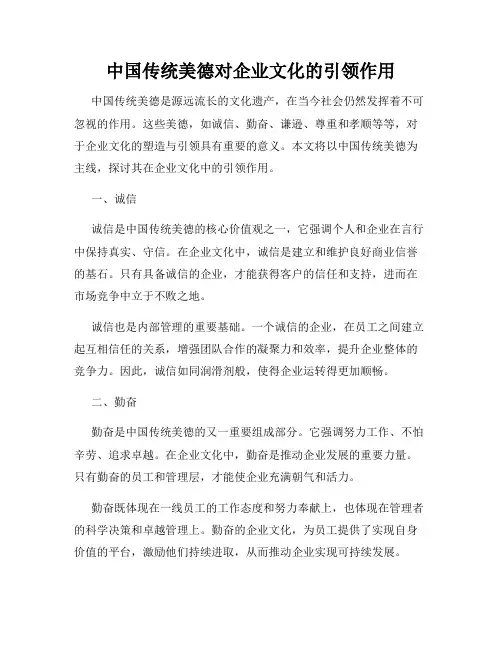 中国传统美德对企业文化的引领作用

中国传统美德是源远流长的文化遗产，在当今社会仍然发挥着不可忽视的作用。这些美德，如诚信、勤奋、谦逊、尊重和孝顺等等，对于企业文化的塑造与引领具有重要的意义。本文将以中国传统美德为主线，探讨其在企业文化中的引领作用。

一、诚信

诚信是中国传统美德的核心价值观之一，它强调个人和企业在言行中保持真实、守信。在企业文化中，诚信是建立和维护良好商业信誉的基石。只有具备诚信的企业，才能获得客户的信任和支持，进而在市场竞争中立于不败之地。

诚信也是内部管理的重要基础。一个诚信的企业，在员工之间建立起互相信任的关系，增强团队合作的凝聚力和效率，提升企业整体的竞争力。因此，诚信如同润滑剂般，使得企业运转得更加顺畅。

二、勤奋

勤奋是中国传统美德的又一重要组成部分。它强调努力工作、不怕辛劳、追求卓越。在企业文化中，勤奋是推动企业发展的重要力量。只有勤奋的员工和管理层，才能使企业充满朝气和活力。

勤奋既体现在一线员工的工作态度和努力奉献上，也体现在管理者的科学决策和卓越管理上。勤奋的企业文化，为员工提供了实现自身价值的平台，激励他们持续进取，从而推动企业实现可持续发展。